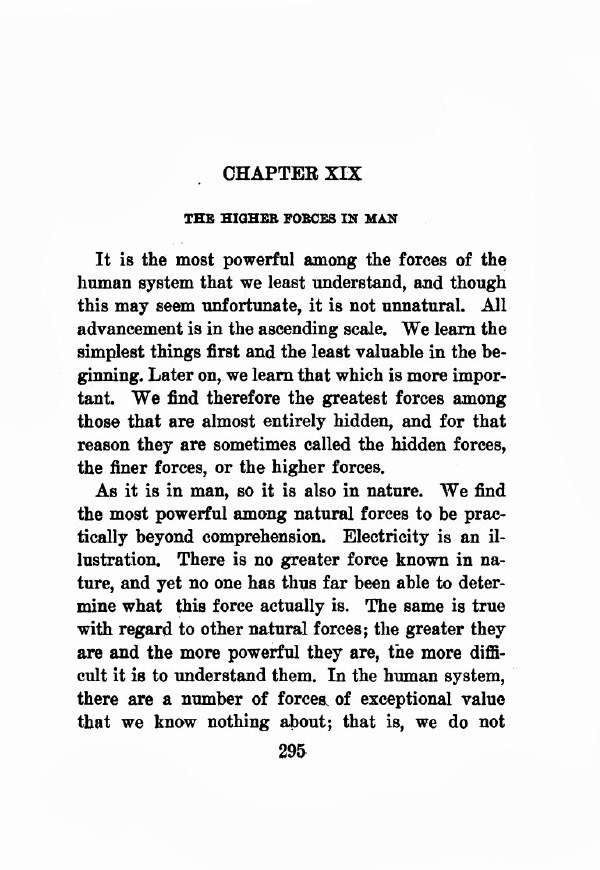 CHAPTER XIX

THE HIGHER FORCES IN MAN

It is the most powerful among the forces of the human system that we least understand, and though this may seem unfortunate, it is not unnatural. All advancement is in the ascending scale. We learn the simplest things first and the least valuable in the beginning. Later on, we learn that which is more important. We find therefore the greatest forces among those that are almost entirely hidden, and for that reason they are sometimes called the hidden forces, the finer forces, or the higher forces.

As it is in man, so it is also in nature. We find the most powerful among natural forces to be practically beyond comprehension. Electricity is an illustration. There is no greater force known in nature, and yet no one has thus far been able to determine what this force actually is. The same is true with regard to other natural forces; the greater they are and the more powerful they are, the more difficult it is to understand them. In the human system, there are a number of forces of exceptional value that we know nothing about; that is, we do not

295